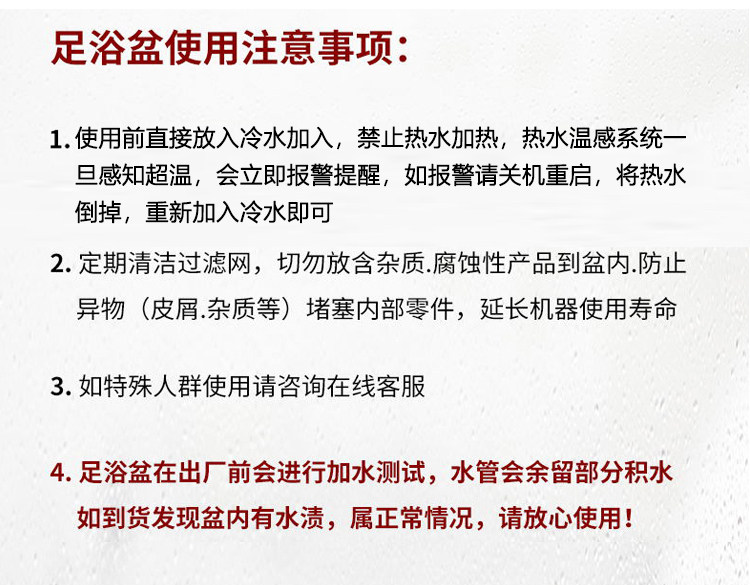 足浴盆使用注意事项:

1.使用前直接放入冷水加入，禁止热水加热，热水温感系统一旦感知超温，会立即报警提醒，如报警请关机重启，将热水倒掉，重新加入冷水即可

2.定期清洁过滤网，切勿放含杂质.腐蚀性产品到盆内.防止异物（皮屑.杂质等）堵塞内部零件，延长机器使用寿命

3.如特殊人群使用请咨询在线客服

4.足浴盆在出厂前会进行加水测试，水管会余留部分积水如到货发现盆内有水渍，属正常情况，请放心使用！